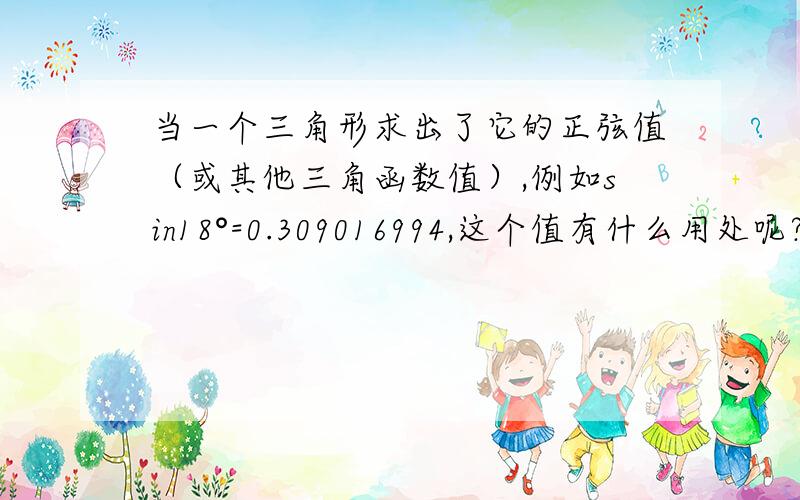 当一个三角形求出了它的正弦值（或其他三角函数值）,例如sin18°=0.309016994,这个值有什么用处呢?